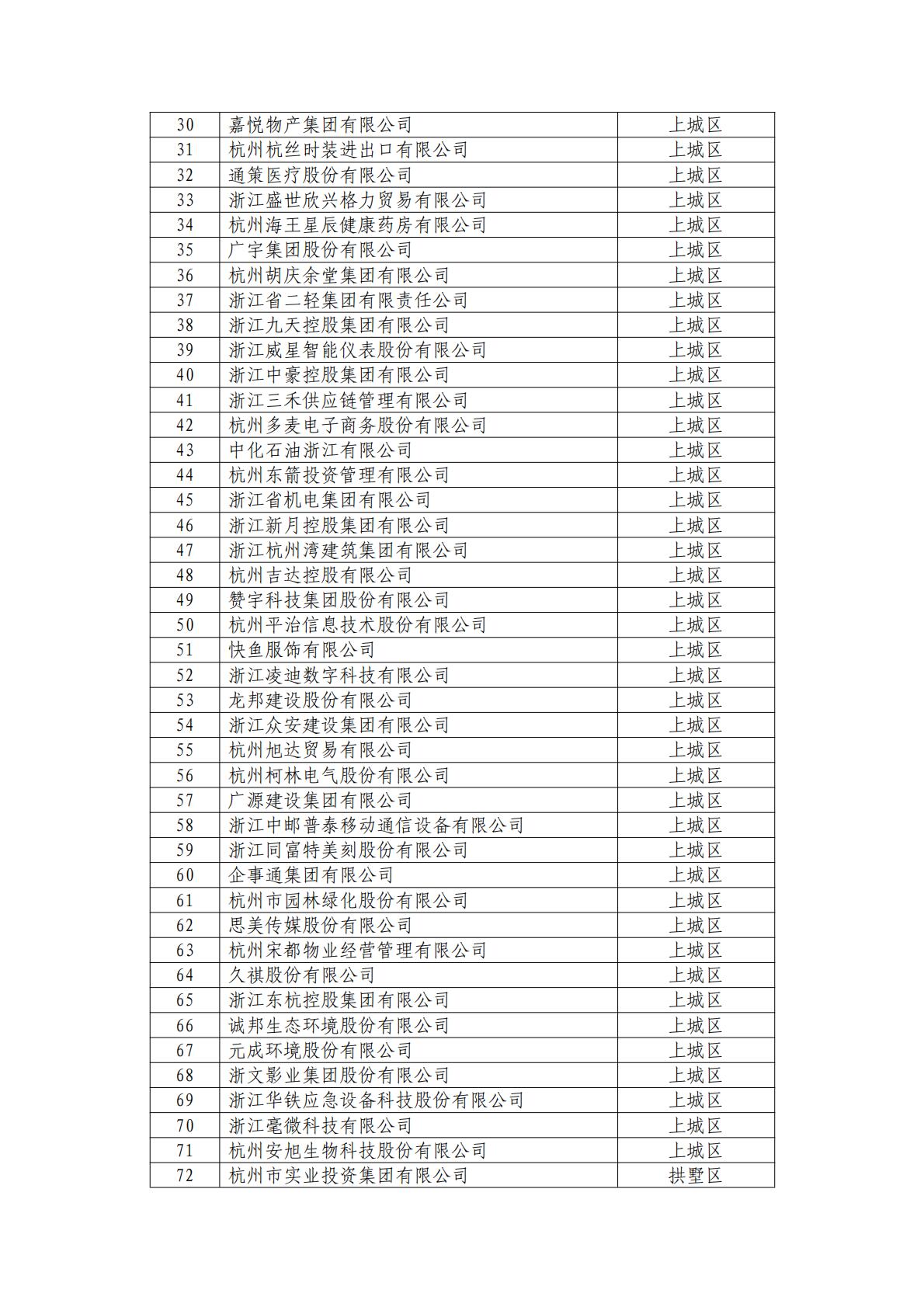 | 30 | 嘉悦物产集团有限公司 | 上城区 |
|---|---|---|
| 31 | 杭州杭丝时装进出口有限公司 | 上城区 |
| 32 | 通策医疗股份有限公司 | 上城区 |
| 33 | 浙江盛世欣兴格力贸易有限公司 | 上城区 |
| 34 | 杭州海王星辰健康药房有限公司 | 上城区 |
| 35 | 广宇集团股份有限公司 | 上城区 |
| 36 | 杭州胡庆余堂集团有限公司 | 上城区 |
| 37 | 浙江省二轻集团有限责任公司 | 上城区 |
| 38 | 浙江九天控股集团有限公司 | 上城区 |
| 39 | 浙江威星智能仪表股份有限公司 | 上城区 |
| 40 | 浙江中豪控股集团有限公司 | 上城区 |
| 41 | 浙江三禾供应链管理有限公司 | 上城区 |
| 42 | 杭州多麦电子商务股份有限公司 | 上城区 |
| 43 | 中化石油浙江有限公司 | 上城区 |
| 44 | 杭州东箭投资管理有限公司 | 上城区 |
| 45 | 浙江省机电集团有限公司 | 上城区 |
| 46 | 浙江新月控股集团有限公司 | 上城区 |
| 47 | 浙江杭州湾建筑集团有限公司 | 上城区 |
| 48 | 杭州吉达控股有限公司 | 上城区 |
| 49 | 赞宇科技集团股份有限公司 | 上城区 |
| 50 | 杭州平治信息技术股份有限公司 | 上城区 |
| 51 | 快鱼服饰有限公司 | 上城区 |
| 52 | 浙江凌迪数字科技有限公司 | 上城区 |
| 53 | 龙邦建设股份有限公司 | 上城区 |
| 54 | 浙江众安建设集团有限公司 | 上城区 |
| 55 | 杭州旭达贸易有限公司 | 上城区 |
| 56 | 杭州柯林电气股份有限公司 | 上城区 |
| 57 | 广源建设集团有限公司 | 上城区 |
| 58 | 浙江中邮普泰移动通信设备有限公司 | 上城区 |
| 59 | 浙江同富特美刻股份有限公司 | 上城区 |
| 60 | 企事通集团有限公司 | 上城区 |
| 61 | 杭州市园林绿化股份有限公司 | 上城区 |
| 62 | 思美传媒股份有限公司 | 上城区 |
| 63 | 杭州宋都物业经营管理有限公司 | 上城区 |
| 64 | 久祺股份有限公司 | 上城区 |
| 65 | 浙江东杭控股集团有限公司 | 上城区 |
| 66 | 诚邦生态环境股份有限公司 | 上城区 |
| 67 | 元成环境股份有限公司 | 上城区 |
| 68 | 浙文影业集团股份有限公司 | 上城区 |
| 69 | 浙江华铁应急设备科技股份有限公司 | 上城区 |
| 70 | 浙江毫微科技有限公司 | 上城区 |
| 71 | 杭州安旭生物科技股份有限公司 | 上城区 |
| 72 | 杭州市实业投资集团有限公司 | 拱墅区 |